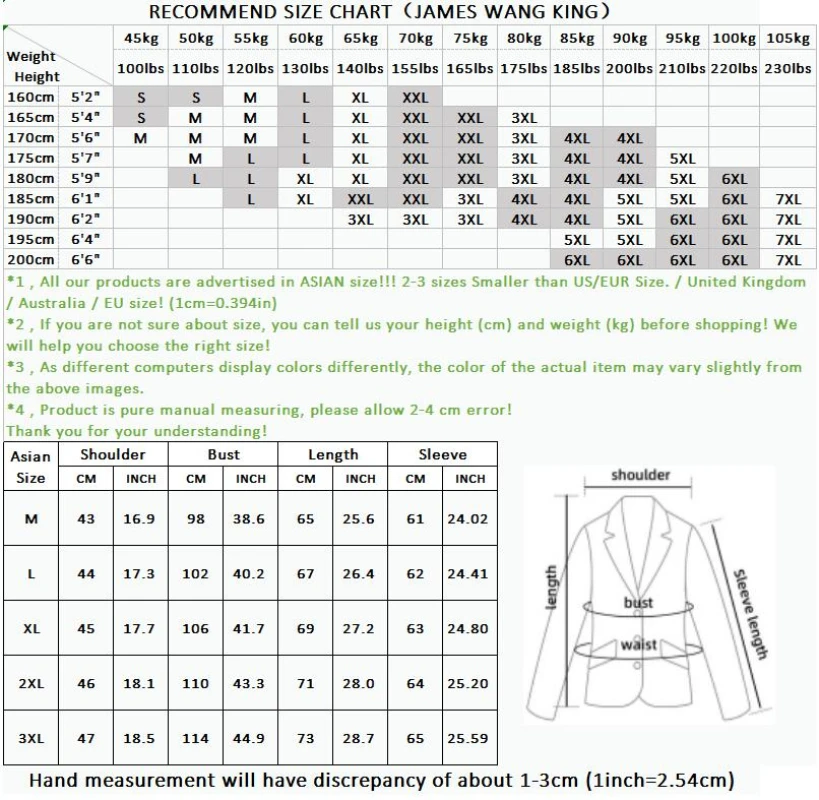 RECOMMEND SIZE CHART（JAMES WANG KING）

| Weight Height | | 45kg 100lbs | 50kg 110lbs | 55kg 120lbs | 60kg 130lbs | 65kg 140lbs | 70kg 155lbs | 75kg 165lbs | 80kg 175lbs | 85kg 185lbs | 90kg 200lbs | 95kg 210lbs | 100kg 220lbs | 105kg 230lbs |
|---|---|---|---|---|---|---|---|---|---|---|---|---|---|---|
| 160cm | 5'2" | S | S | M | L | XL | XXL | | | | | | | |
| 165cm | 5'4" | S | M | M | L | XL | XXL | XXL | 3XL | | | | | |
| 170cm | 5'6" | M | M | M | L | XL | XXL | XXL | 3XL | 4XL | 4XL | | | |
| 175cm | 5'7" | | M | L | L | XL | XXL | XXL | 3XL | 4XL | 4XL | 5XL | | |
| 180cm | 5'9" | | L | L | XL | XL | XXL | XXL | 3XL | 4XL | 4XL | 5XL | 6XL | |
| 185cm | 6'1" | | | L | XL | XXL | XXL | 3XL | 4XL | 4XL | 5XL | 5XL | 6XL | 7XL |
| 190cm | 6'2" | | | | | 3XL | 3XL | 3XL | 4XL | 4XL | 5XL | 6XL | 6XL | 7XL |
| 195cm | 6'4" | | | | | | | | | 5XL | 5XL | 6XL | 6XL | 7XL |
| 200cm | 6'6" | | | | | | | | | 6XL | 6XL | 6XL | 6XL | 7XL |

*1 , All our products are advertised in ASIAN size!!! 2-3 sizes Smaller than US/EUR Size. / United Kingdom / Australia / EU size! (1cm=0.394in)
*2 , If you are not sure about size, you can tell us your height (cm) and weight (kg) before shopping! We will help you choose the right size!
*3 , As different computers display colors differently, the color of the actual item may vary slightly from the above images.
*4 , Product is pure manual measuring, please allow 2-4 cm error!
Thank you for your understanding!

| Asian Size | Shoulder CM | Shoulder INCH | Bust CM | Bust INCH | Length CM | Length INCH | Sleeve CM | Sleeve INCH |
|---|---|---|---|---|---|---|---|---|
| M | 43 | 16.9 | 98 | 38.6 | 65 | 25.6 | 61 | 24.02 |
| L | 44 | 17.3 | 102 | 40.2 | 67 | 26.4 | 62 | 24.41 |
| XL | 45 | 17.7 | 106 | 41.7 | 69 | 27.2 | 63 | 24.80 |
| 2XL | 46 | 18.1 | 110 | 43.3 | 71 | 28.0 | 64 | 25.20 |
| 3XL | 47 | 18.5 | 114 | 44.9 | 73 | 28.7 | 65 | 25.59 |

shoulder
length
bust
waist
Sleeve length

Hand measurement will have discrepancy of about 1-3cm (1inch=2.54cm)